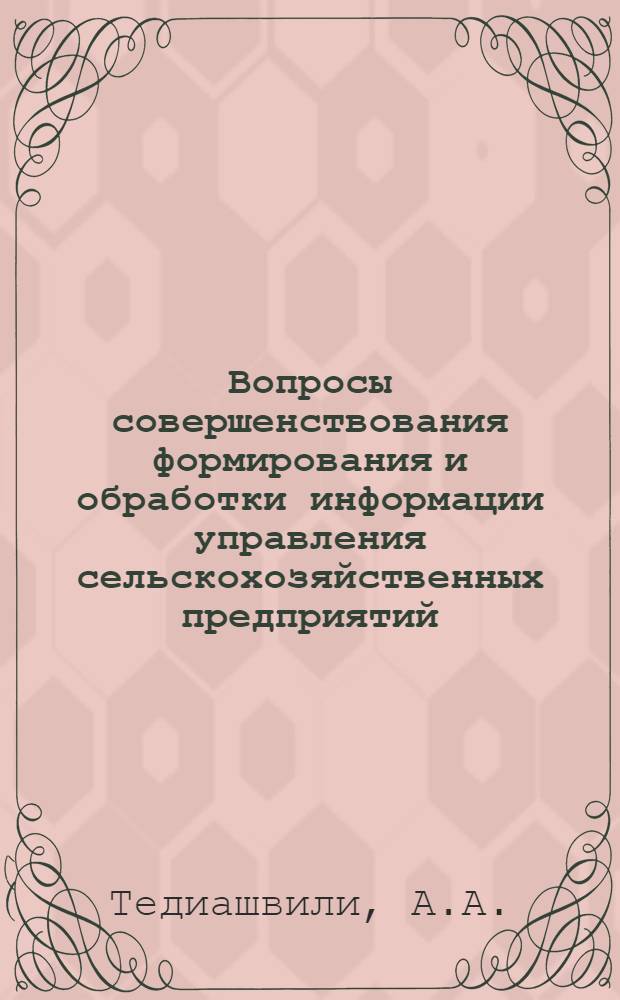 Вопросы совершенствования формирования и обработки информации управления сельскохозяйственных предприятий

Тедиашвили, А.А.